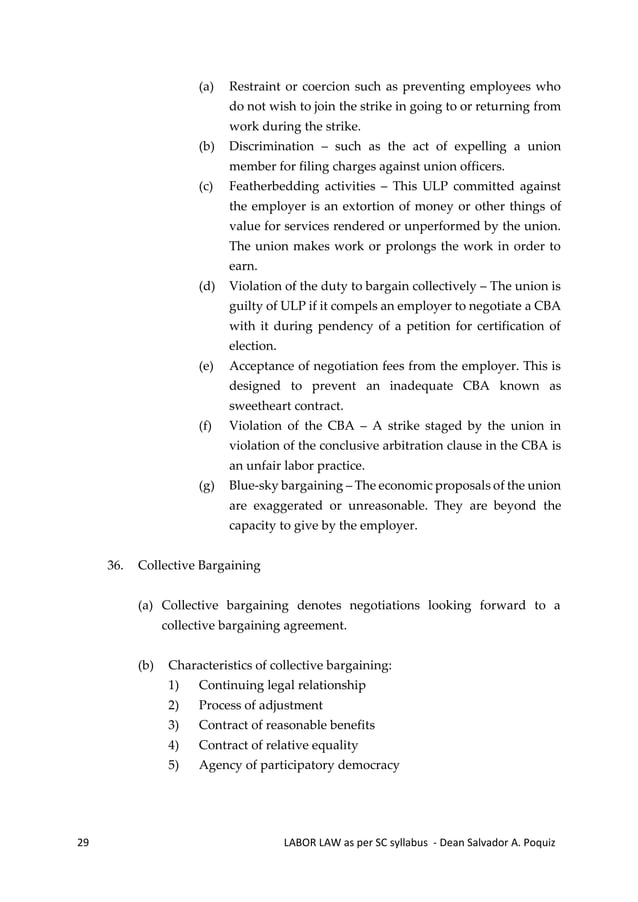 (a) Restraint or coercion such as preventing employees who do not wish to join the strike in going to or returning from work during the strike.

(b) Discrimination – such as the act of expelling a union member for filing charges against union officers.

(c) Featherbedding activities – This ULP committed against the employer is an extortion of money or other things of value for services rendered or unperformed by the union. The union makes work or prolongs the work in order to earn.

(d) Violation of the duty to bargain collectively – The union is guilty of ULP if it compels an employer to negotiate a CBA with it during pendency of a petition for certification of election.

(e) Acceptance of negotiation fees from the employer. This is designed to prevent an inadequate CBA known as sweetheart contract.

(f) Violation of the CBA – A strike staged by the union in violation of the conclusive arbitration clause in the CBA is an unfair labor practice.

(g) Blue-sky bargaining – The economic proposals of the union are exaggerated or unreasonable. They are beyond the capacity to give by the employer.

36. Collective Bargaining

(a) Collective bargaining denotes negotiations looking forward to a collective bargaining agreement.

(b) Characteristics of collective bargaining:
1) Continuing legal relationship
2) Process of adjustment
3) Contract of reasonable benefits
4) Contract of relative equality
5) Agency of participatory democracy

29 LABOR LAW as per SC syllabus - Dean Salvador A. Poquiz